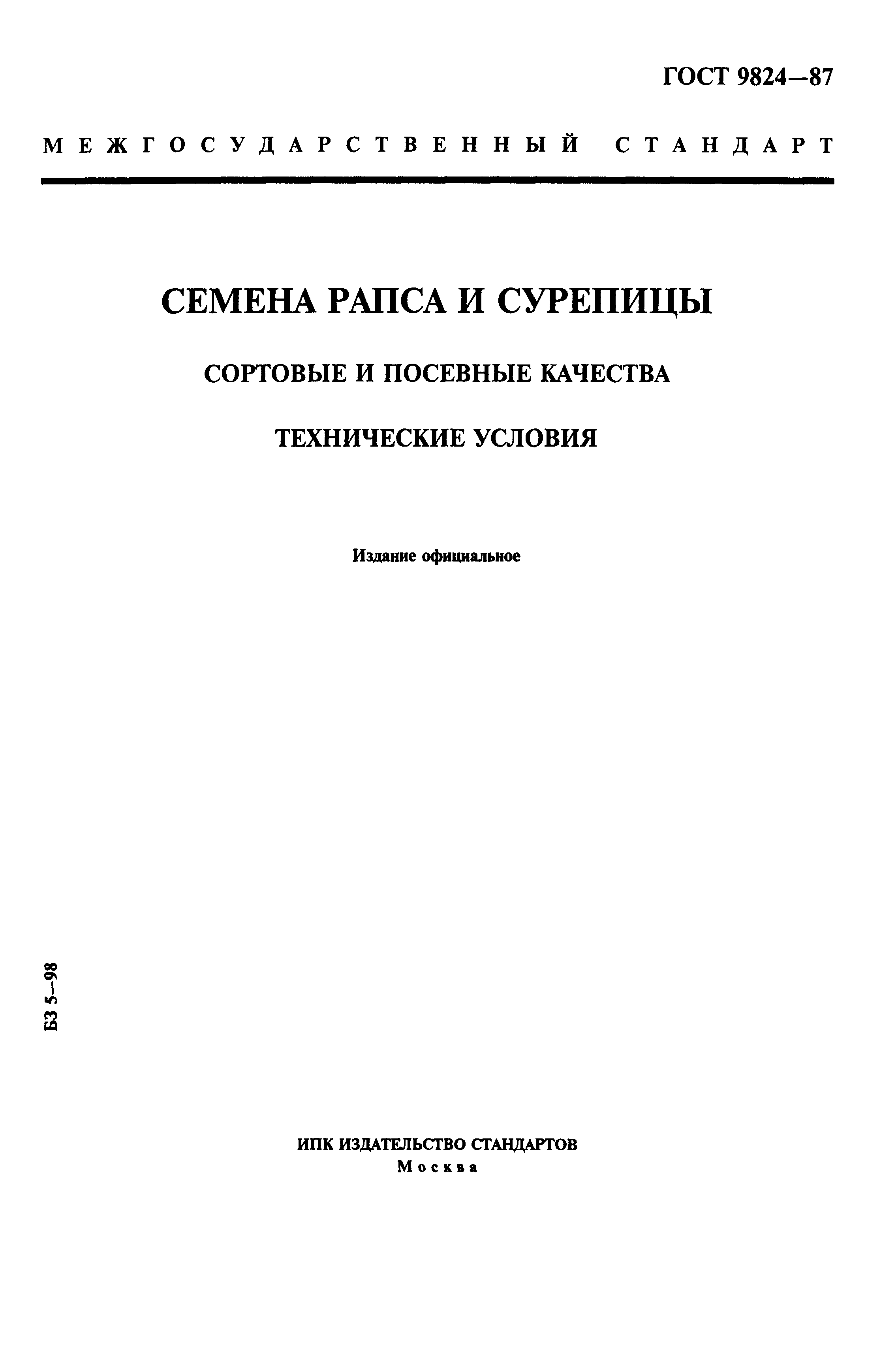 ГОСТ 9824—87

МЕЖГОСУДАРСТВЕННЫЙ СТАНДАРТ

СЕМЕНА РАПСА И СУРЕПИЦЫ

СОРТОВЫЕ И ПОСЕВНЫЕ КАЧЕСТВА

ТЕХНИЧЕСКИЕ УСЛОВИЯ

Издание официальное

БЗ 5—98

ИПК ИЗДАТЕЛЬСТВО СТАНДАРТОВ
Москва